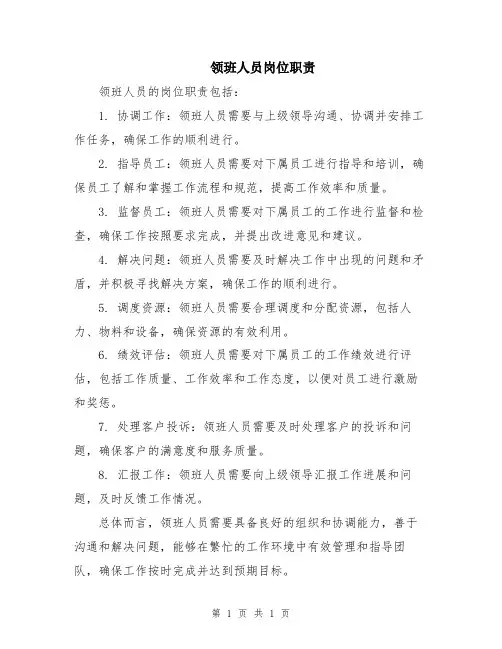 领班人员岗位职责

领班人员的岗位职责包括：

1. 协调工作：领班人员需要与上级领导沟通、协调并安排工作任务，确保工作的顺利进行。

2. 指导员工：领班人员需要对下属员工进行指导和培训，确保员工了解和掌握工作流程和规范，提高工作效率和质量。

3. 监督员工：领班人员需要对下属员工的工作进行监督和检查，确保工作按照要求完成，并提出改进意见和建议。

4. 解决问题：领班人员需要及时解决工作中出现的问题和矛盾，并积极寻找解决方案，确保工作的顺利进行。

5. 调度资源：领班人员需要合理调度和分配资源，包括人力、物料和设备，确保资源的有效利用。

6. 绩效评估：领班人员需要对下属员工的工作绩效进行评估，包括工作质量、工作效率和工作态度，以便对员工进行激励和奖惩。

7. 处理客户投诉：领班人员需要及时处理客户的投诉和问题，确保客户的满意度和服务质量。

8. 汇报工作：领班人员需要向上级领导汇报工作进展和问题，及时反馈工作情况。

总体而言，领班人员需要具备良好的组织和协调能力，善于沟通和解决问题，能够在繁忙的工作环境中有效管理和指导团队，确保工作按时完成并达到预期目标。

第 1 页 共 1 页